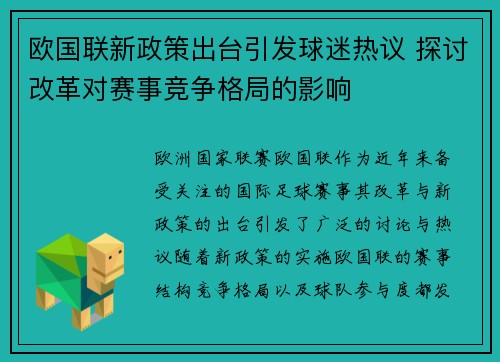 欧国联新政策出台引发球迷热议 探讨改革对赛事竞争格局的影响

欧洲国家联赛欧国联作为近年来备受关注的国际足球赛事其改革与新政策的出台引发了广泛的讨论与热议随着新政策的实施欧国联的赛事结构竞争格局以及球队参与度都发